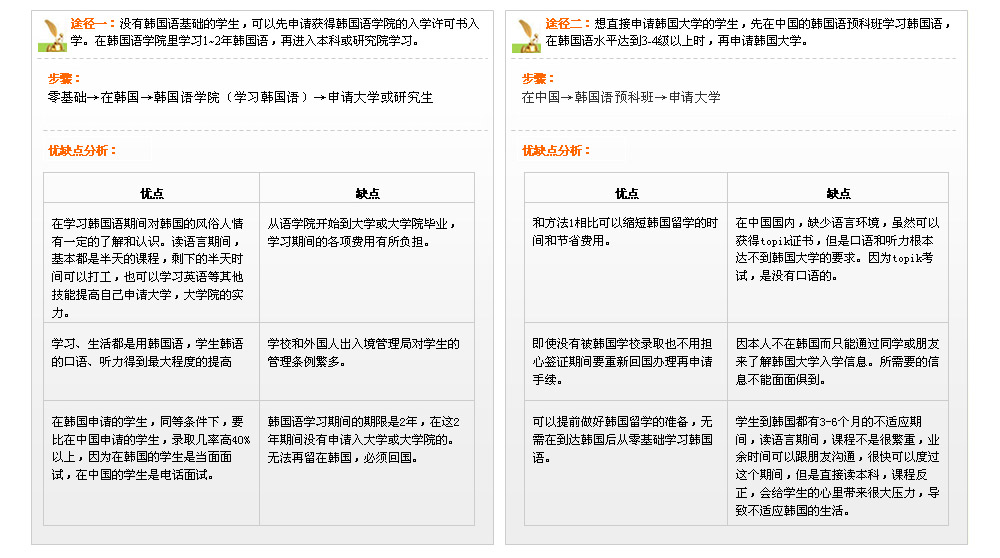 途径一：没有韩国语基础的学生，可以先申请获得韩国语学院的入学许可书入学。在韩国语学院里学习1~2年韩国语，再进入本科或研究院学习。

步骤：
零基础→在韩国→韩国语学院（学习韩国语）→申请大学或研究生

优缺点分析：

| 优点 | 缺点 |
|---|---|
| 在学习韩国语期间对韩国的风俗人情有一定的了解和认识。读语言期间，基本都是半天的课程，剩下的半天时间可以打工，也可以学习英语等其他技能提高自己申请大学，大学院的实力。 | 从语学院开始到大学或大学院毕业，学习期间的各项费用有所负担。 |
| 学习、生活都是用韩国语，学生韩语的口语、听力得到最大程度的提高 | 学校和外国人出入境管理局对学生的管理条例繁多。 |
| 在韩国申请的学生，同等条件下，要比在中国申请的学生，录取几率高40%以上，因为在韩国的学生是当面面试，在中国的学生是电话面试。 | 韩国语学习期间的期限是2年，在这2年期间没有申请入大学或大学院的。无法再留在韩国，必须回国。 |

途径二：想直接申请韩国大学的学生，先在中国的韩国语预科班学习韩国语，在韩国语水平达到3-4级以上时，再申请韩国大学。

步骤：
在中国→韩国语预科班→申请大学

优缺点分析：

| 优点 | 缺点 |
|---|---|
| 和方法1相比可以缩短韩国留学的时间和节省费用。 | 在中国国内，缺少语言环境，虽然可以获得topik证书，但是口语和听力根本达不到韩国大学的要求。因为topik考试，是没有口语的。 |
| 即使没有被韩国学校录取也不用担心签证期间要重新回国办理再申请手续。 | 因本人不在韩国而只能通过同学或朋友来了解韩国大学入学信息。所需要的信息不能面面俱到。 |
| 可以提前做好韩国留学的准备，无需在到达韩国后从零基础学习韩国语。 | 学生到韩国都有3-6个月的不适应期间，读语言期间，课程不是很繁重，业余时间可以跟朋友沟通，很快可以度过这个期间，但是直接读本科，课程反正，会给学生的心里带来很大压力，导致不适应韩国的生活。 |